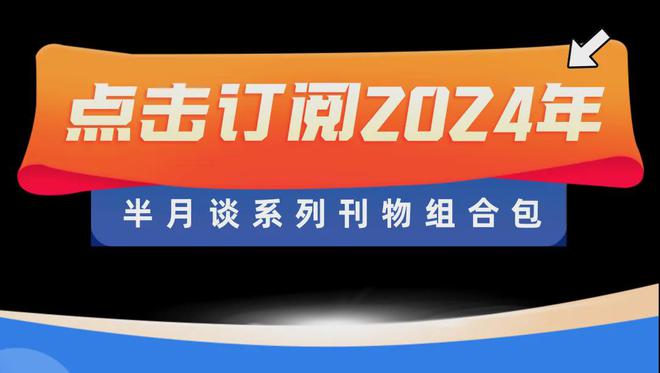 点击订阅2024年

半月谈系列刊物组合包